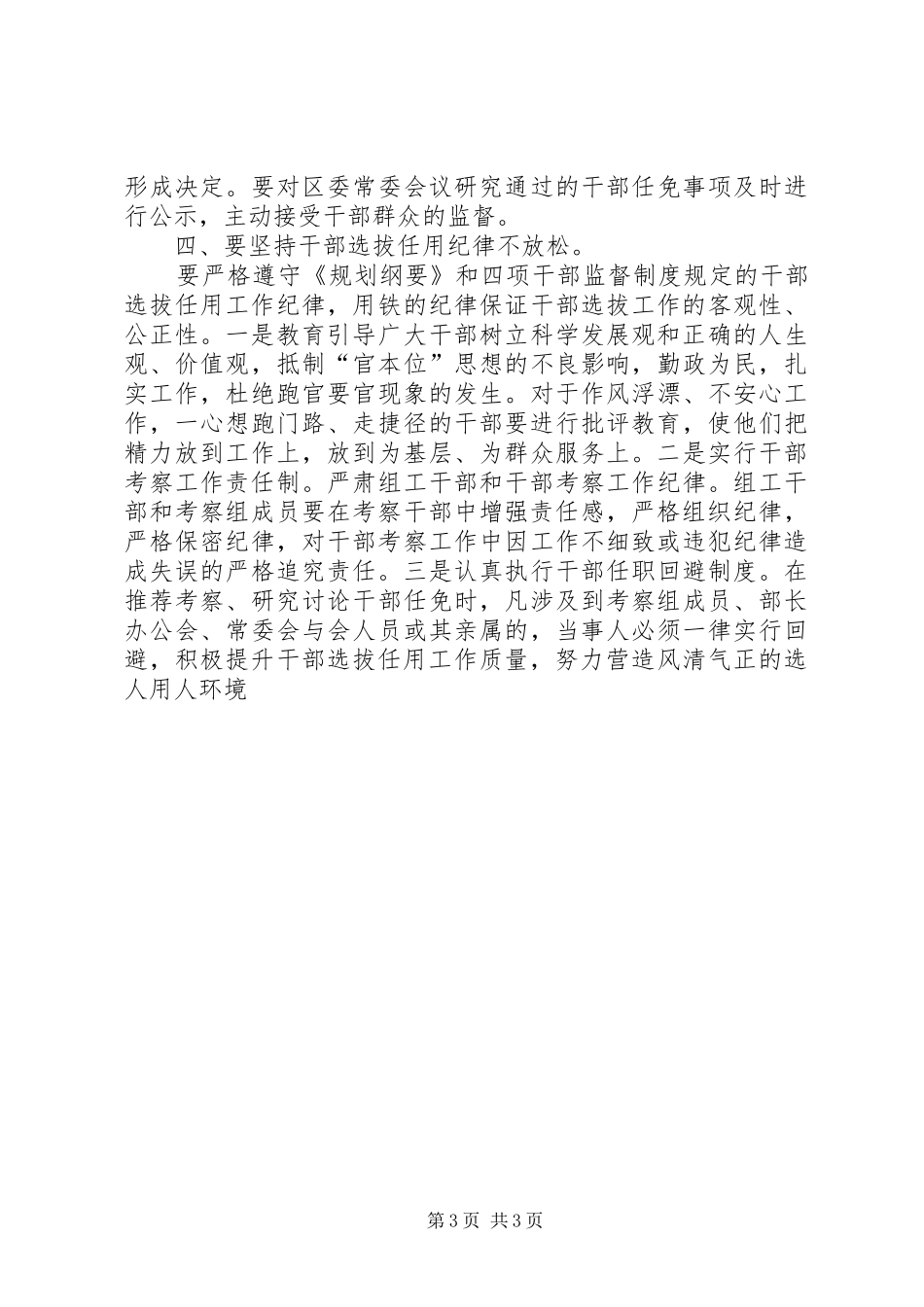 形成决定。要对区委常委会议研究通过的干部任免事项及时进行公示，主动接受干部群众的监督。

四、要坚持干部选拔任用纪律不放松。

要严格遵守《规划纲要》和四项干部监督制度规定的干部选拔任用工作纪律，用铁的纪律保证干部选拔工作的客观性、公正性。一是教育引导广大干部树立科学发展观和正确的人生观、价值观，抵制“官本位”思想的不良影响，勤政为民，扎实工作，杜绝跑官要官现象的发生。对于作风浮漂、不安心工作，一心想跑门路、走捷径的干部要进行批评教育，使他们把精力放到工作上，放到为基层、为群众服务上。二是实行干部考察工作责任制。严肃组工干部和干部考察工作纪律。组工干部和考察组成员要在考察干部中增强责任感，严格组织纪律，严格保密纪律，对干部考察工作中因工作不细致或违犯纪律造成失误的严格追究责任。三是认真执行干部任职回避制度。在推荐考察、研究讨论干部任免时，凡涉及到考察组成员、部长办公会、常委会与会人员或其亲属的，当事人必须一律实行回避，积极提升干部选拔任用工作质量，努力营造风清气正的选人用人环境

第3页 共3页